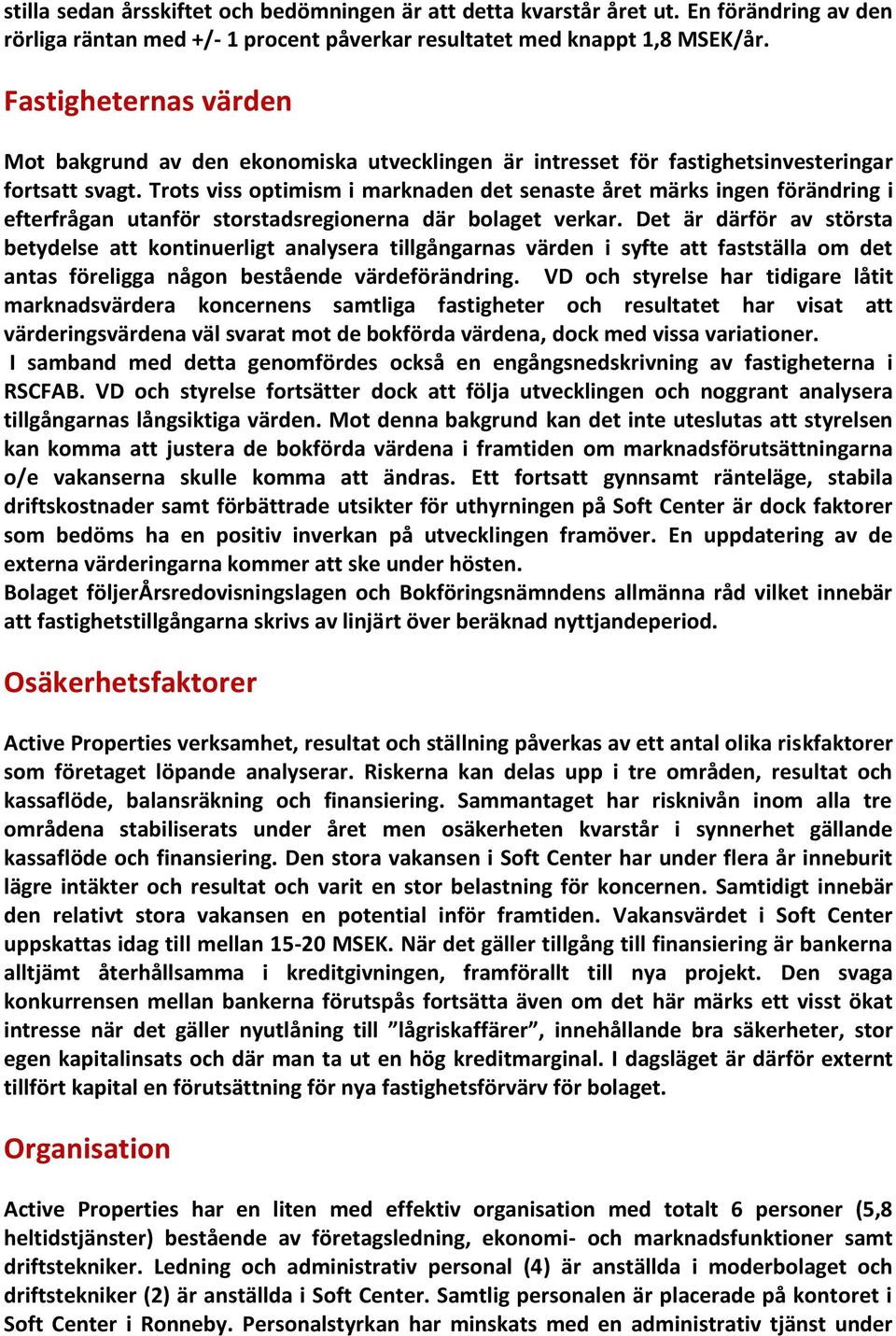 stilla sedan årsskiftet och bedömningen är att detta kvarstår året ut. En förändring av den rörliga räntan med +/- 1 procent påverkar resultatet med knappt 1,8 MSEK/år.

Fastigheternas värden

Mot bakgrund av den ekonomiska utvecklingen är intresset för fastighetsinvesteringar fortsatt svagt. Trots viss optimism i marknaden det senaste året märks ingen förändring i efterfrågan utanför storstadsregionerna där bolaget verkar. Det är därför av största betydelse att kontinuerligt analysera tillgångarnas värden i syfte att fastställa om det antas föreligga någon bestående värdeförändring. VD och styrelse har tidigare låtit marknadsvärdera koncernens samtliga fastigheter och resultatet har visat att värderingsvärdena väl svarat mot de bokförda värdena, dock med vissa variationer.
I samband med detta genomfördes också en engångsnedskrivning av fastigheterna i RSCFAB. VD och styrelse fortsätter dock att följa utvecklingen och noggrant analysera tillgångarnas långsiktiga värden. Mot denna bakgrund kan det inte uteslutas att styrelsen kan komma att justera de bokförda värdena i framtiden om marknadsförutsättningarna o/e vakanserna skulle komma att ändras. Ett fortsatt gynnsamt ränteläge, stabila driftskostnader samt förbättrade utsikter för uthyrningen på Soft Center är dock faktorer som bedöms ha en positiv inverkan på utvecklingen framöver. En uppdatering av de externa värderingarna kommer att ske under hösten.
Bolaget följerÅrsredovisningslagen och Bokföringsnämndens allmänna råd vilket innebär att fastighetstillgångarna skrivs av linjärt över beräknad nyttjandeperiod.

Osäkerhetsfaktorer

Active Properties verksamhet, resultat och ställning påverkas av ett antal olika riskfaktorer som företaget löpande analyserar. Riskerna kan delas upp i tre områden, resultat och kassaflöde, balansräkning och finansiering. Sammantaget har risknivån inom alla tre områdena stabiliserats under året men osäkerheten kvarstår i synnerhet gällande kassaflöde och finansiering. Den stora vakansen i Soft Center har under flera år inneburit lägre intäkter och resultat och varit en stor belastning för koncernen. Samtidigt innebär den relativt stora vakansen en potential inför framtiden. Vakansvärdet i Soft Center uppskattas idag till mellan 15-20 MSEK. När det gäller tillgång till finansiering är bankerna alltjämt återhållsamma i kreditgivningen, framförallt till nya projekt. Den svaga konkurrensen mellan bankerna förutspås fortsätta även om det här märks ett visst ökat intresse när det gäller nyutlåning till ”lågriskaffärer”, innehållande bra säkerheter, stor egen kapitalinsats och där man ta ut en hög kreditmarginal. I dagsläget är därför externt tillfört kapital en förutsättning för nya fastighetsförvärv för bolaget.

Organisation

Active Properties har en liten med effektiv organisation med totalt 6 personer (5,8 heltidstjänster) bestående av företagsledning, ekonomi- och marknadsfunktioner samt driftstekniker. Ledning och administrativ personal (4) är anställda i moderbolaget och driftstekniker (2) är anställda i Soft Center. Samtlig personalen är placerade på kontoret i Soft Center i Ronneby. Personalstyrkan har minskats med en administrativ tjänst under